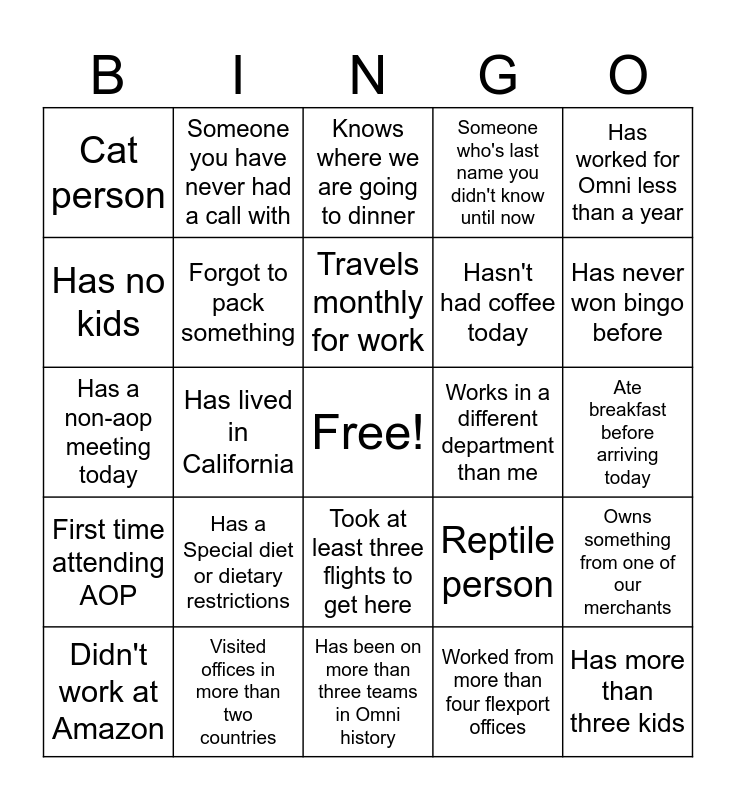 | B | I | N | G | O |
|---|---|---|---|---|
| Cat person | Someone you have never had a call with | Knows where we are going to dinner | Someone who's last name you didn't know until now | Has worked for Omni less than a year |
| Has no kids | Forgot to pack something | Travels monthly for work | Hasn't had coffee today | Has never won bingo before |
| Has a non-aop meeting today | Has lived in California | Free! | Works in a different department than me | Ate breakfast before arriving today |
| First time attending AOP | Has a Special diet or dietary restrictions | Took at least three flights to get here | Reptile person | Owns something from one of our merchants |
| Didn't work at Amazon | Visited offices in more than two countries | Has been on more than three teams in Omni history | Worked from more than four flexport offices | Has more than three kids |